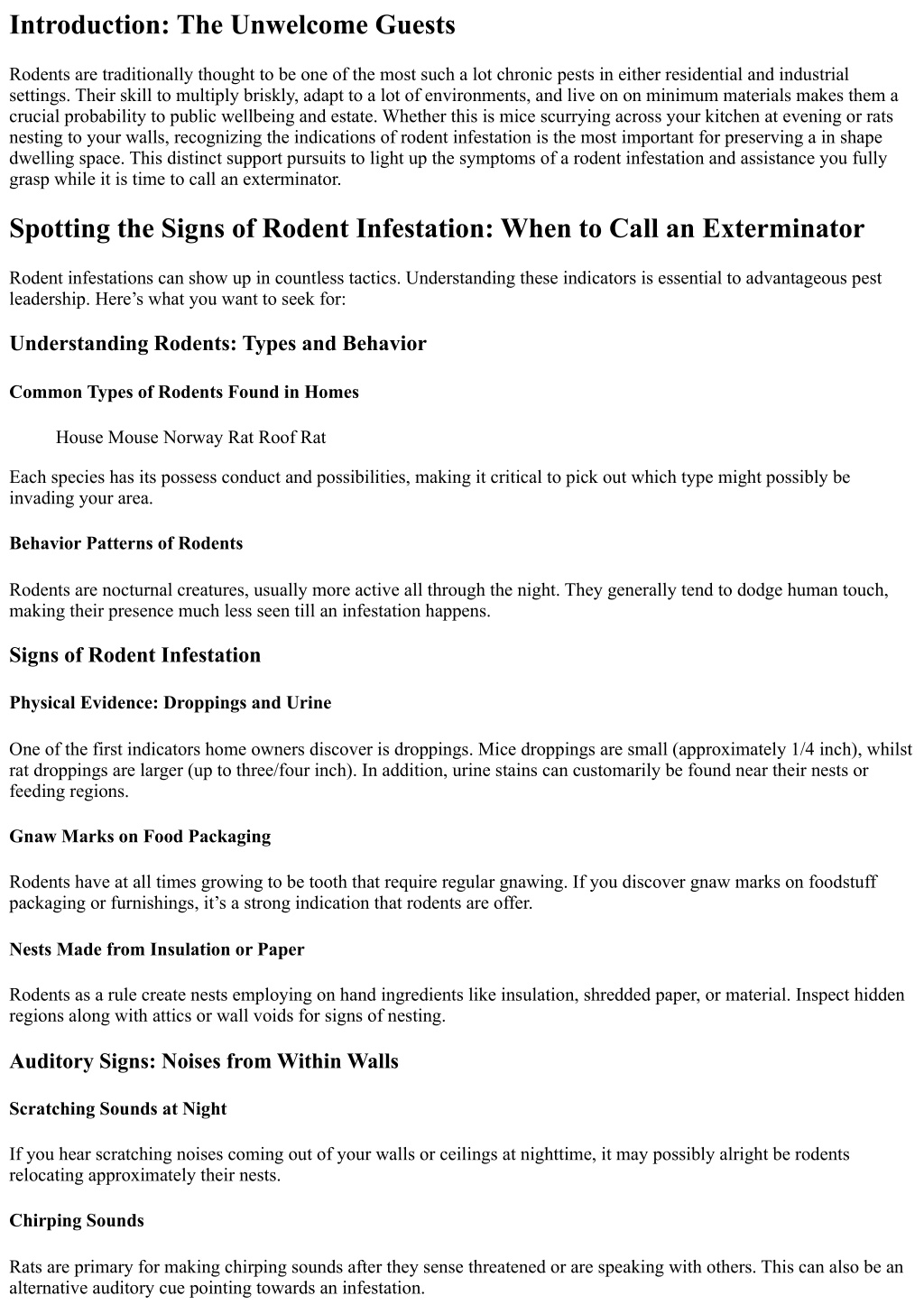 Introduction: The Unwelcome Guests

Rodents are traditionally thought to be one of the most such a lot chronic pests in either residential and industrial settings. Their skill to multiply briskly, adapt to a lot of environments, and live on on minimum materials makes them a crucial probability to public wellbeing and estate. Whether this is mice scurrying across your kitchen at evening or rats nesting to your walls, recognizing the indications of rodent infestation is the most important for preserving a in shape dwelling space. This distinct support pursuits to light up the symptoms of a rodent infestation and assistance you fully grasp while it is time to call an exterminator.

Spotting the Signs of Rodent Infestation: When to Call an Exterminator

Rodent infestations can show up in countless tactics. Understanding these indicators is essential to advantageous pest leadership. Here’s what you want to seek for:

Understanding Rodents: Types and Behavior

Common Types of Rodents Found in Homes

House Mouse Norway Rat Roof Rat

Each species has its possess conduct and possibilities, making it critical to pick out which type might possibly be invading your area.

Behavior Patterns of Rodents

Rodents are nocturnal creatures, usually more active all through the night. They generally tend to dodge human touch, making their presence much less seen till an infestation happens.

Signs of Rodent Infestation

Physical Evidence: Droppings and Urine

One of the first indicators home owners discover is droppings. Mice droppings are small (approximately 1/4 inch), whilst rat droppings are larger (up to three/four inch). In addition, urine stains can customarily be found near their nests or feeding regions.

Gnaw Marks on Food Packaging

Rodents have at all times growing to be tooth that require regular gnawing. If you discover gnaw marks on foodstuff packaging or furnishings, it’s a strong indication that rodents are offer.

Nests Made from Insulation or Paper

Rodents as a rule create nests employing on hand ingredients like insulation, shredded paper, or material. Inspect hidden regions along with attics or wall voids for signs of nesting.

Auditory Signs: Noises from Within Walls

Scratching Sounds at Night

If you hear scratching noises coming out of your walls or ceilings at nighttime, it may possibly alright be rodents relocating approximately their nests.

Chirping Sounds

Rats are primary for making chirping sounds after they sense threatened or are speaking with others. This can also be an alternative auditory cue pointing towards an infestation.